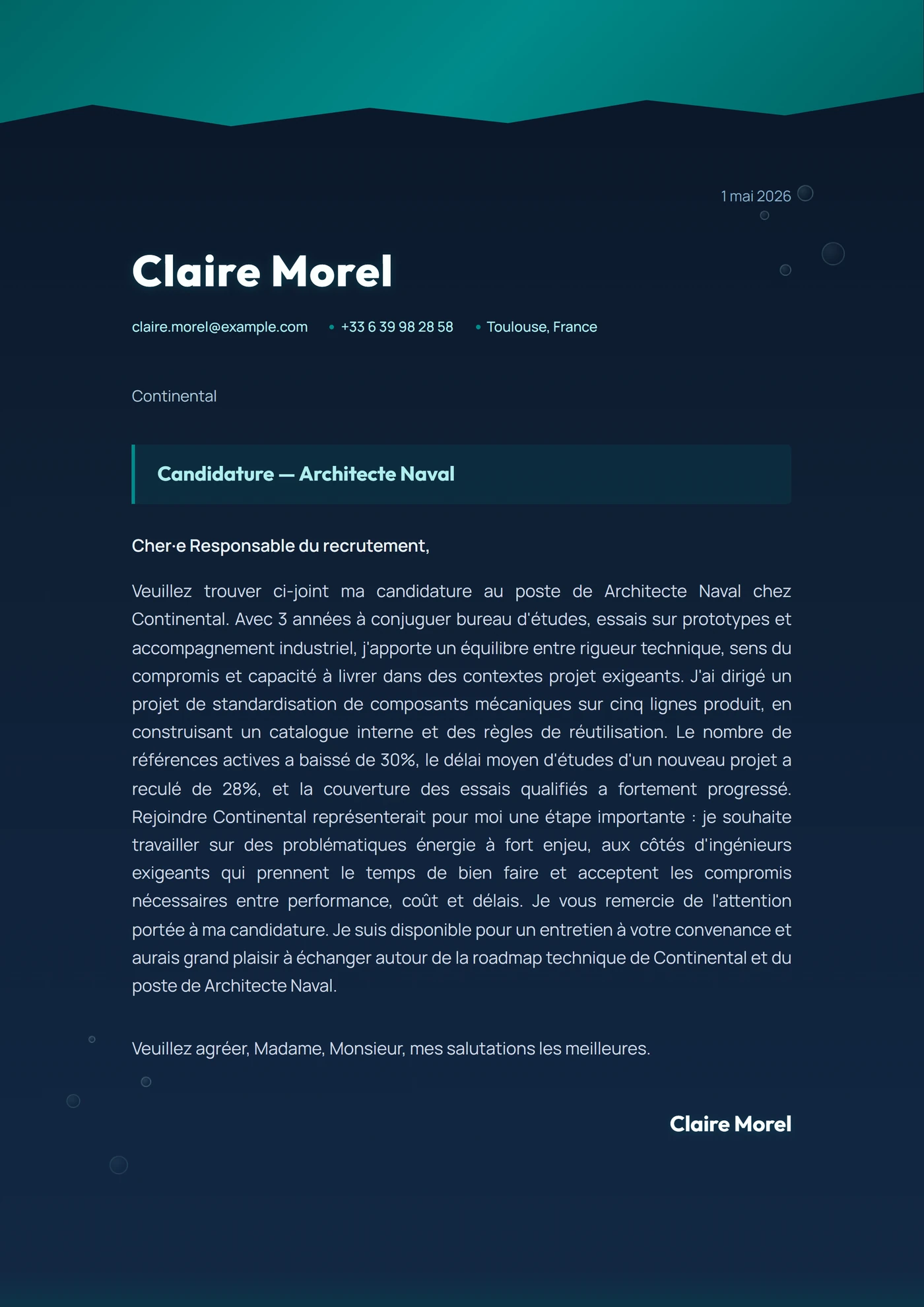 1 mai 2026

Claire Morel

claire.morel@example.com • +33 6 39 98 28 58 • Toulouse, France

Continental

Candidature — Architecte Naval

Cher·e Responsable du recrutement,

Veuillez trouver ci-joint ma candidature au poste de Architecte Naval chez Continental. Avec 3 années à conjuguer bureau d'études, essais sur prototypes et accompagnement industriel, j'apporte un équilibre entre rigueur technique, sens du compromis et capacité à livrer dans des contextes projet exigeants. J'ai dirigé un projet de standardisation de composants mécaniques sur cinq lignes produit, en construisant un catalogue interne et des règles de réutilisation. Le nombre de références actives a baissé de 30%, le délai moyen d'études d'un nouveau projet a reculé de 28%, et la couverture des essais qualifiés a fortement progressé. Rejoindre Continental représenterait pour moi une étape importante : je souhaite travailler sur des problématiques énergie à fort enjeu, aux côtés d'ingénieurs exigeants qui prennent le temps de bien faire et acceptent les compromis nécessaires entre performance, coût et délais. Je vous remercie de l'attention portée à ma candidature. Je suis disponible pour un entretien à votre convenance et aurais grand plaisir à échanger autour de la roadmap technique de Continental et du poste de Architecte Naval.

Veuillez agréer, Madame, Monsieur, mes salutations les meilleures.

Claire Morel